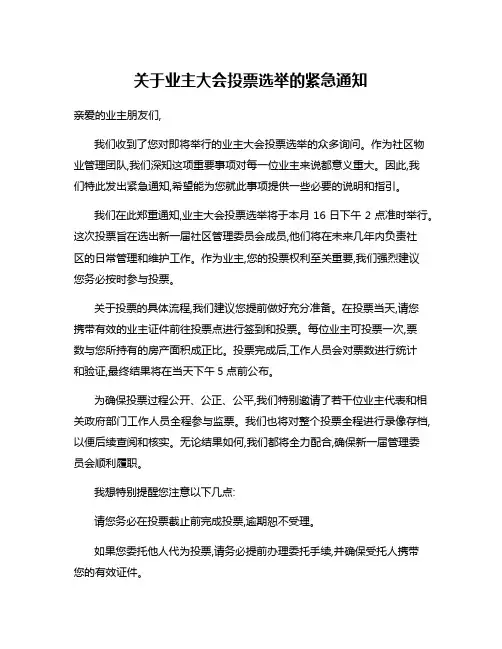 关于业主大会投票选举的紧急通知

亲爱的业主朋友们,

我们收到了您对即将举行的业主大会投票选举的众多询问。作为社区物业管理团队,我们深知这项重要事项对每一位业主来说都意义重大。因此,我们特此发出紧急通知,希望能为您就此事项提供一些必要的说明和指引。

我们在此郑重通知,业主大会投票选举将于本月 16 日下午 2 点准时举行。这次投票旨在选出新一届社区管理委员会成员,他们将在未来几年内负责社区的日常管理和维护工作。作为业主,您的投票权利至关重要,我们强烈建议您务必按时参与投票。

关于投票的具体流程,我们建议您提前做好充分准备。在投票当天,请您携带有效的业主证件前往投票点进行签到和投票。每位业主可投票一次,票数与您所持有的房产面积成正比。投票完成后,工作人员会对票数进行统计和验证,最终结果将在当天下午 5 点前公布。

为确保投票过程公开、公正、公平,我们特别邀请了若干位业主代表和相关政府部门工作人员全程参与监票。我们也将对整个投票全程进行录像存档,以便后续查阅和核实。无论结果如何,我们都将全力配合,确保新一届管理委员会顺利履职。

我想特别提醒您注意以下几点:

请您务必在投票截止前完成投票,逾期恕不受理。

如果您委托他人代为投票,请务必提前办理委托手续,并确保受托人携带您的有效证件。